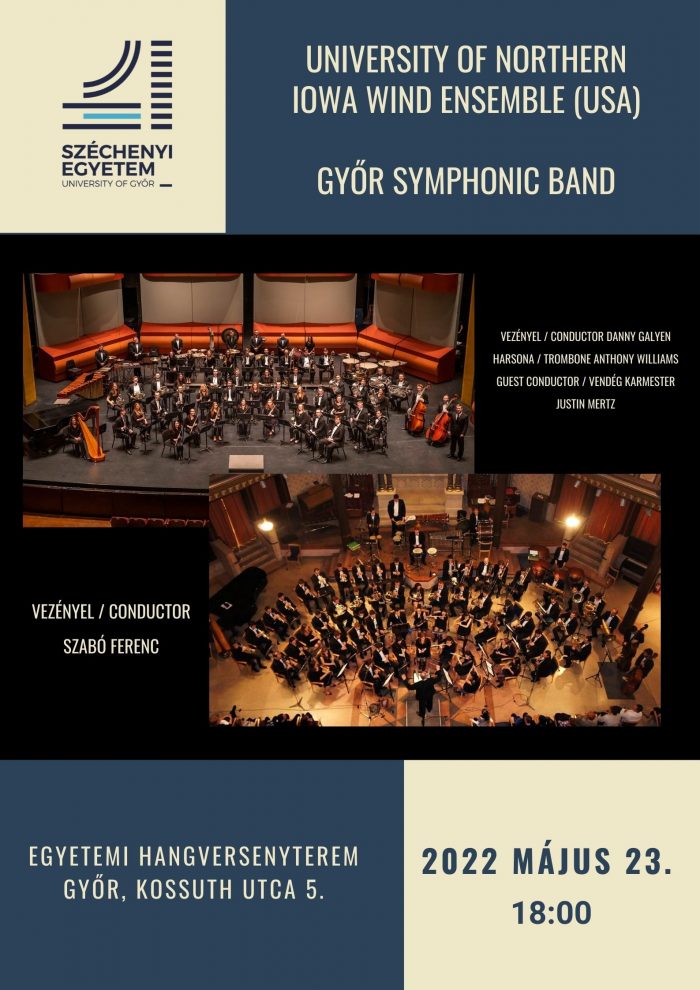 SZÉCHENYI EGYETEM
UNIVERSITY OF GYŐR

UNIVERSITY OF NORTHERN IOWA WIND ENSEMBLE (USA)

GYŐR SYMPHONIC BAND

VEZÉNYEL / CONDUCTOR DANNY GALYEN
HARSONA / TROMBONE ANTHONY WILLIAMS
GUEST CONDUCTOR / VENDÉG KARMESTER
JUSTIN MERTZ

VEZÉNYEL / CONDUCTOR
SZABÓ FERENC

EGYETEMI HANGVERSENYTEREM
GYŐR, KOSSUTH UTCA 5.

2022 MÁJUS 23.
18:00